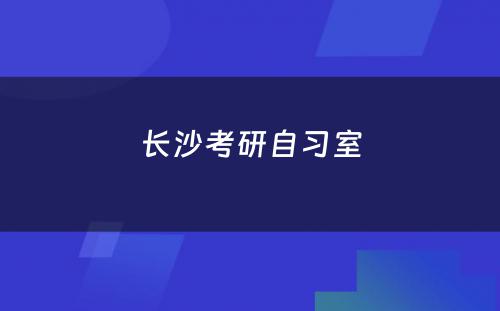 长沙考研自习室